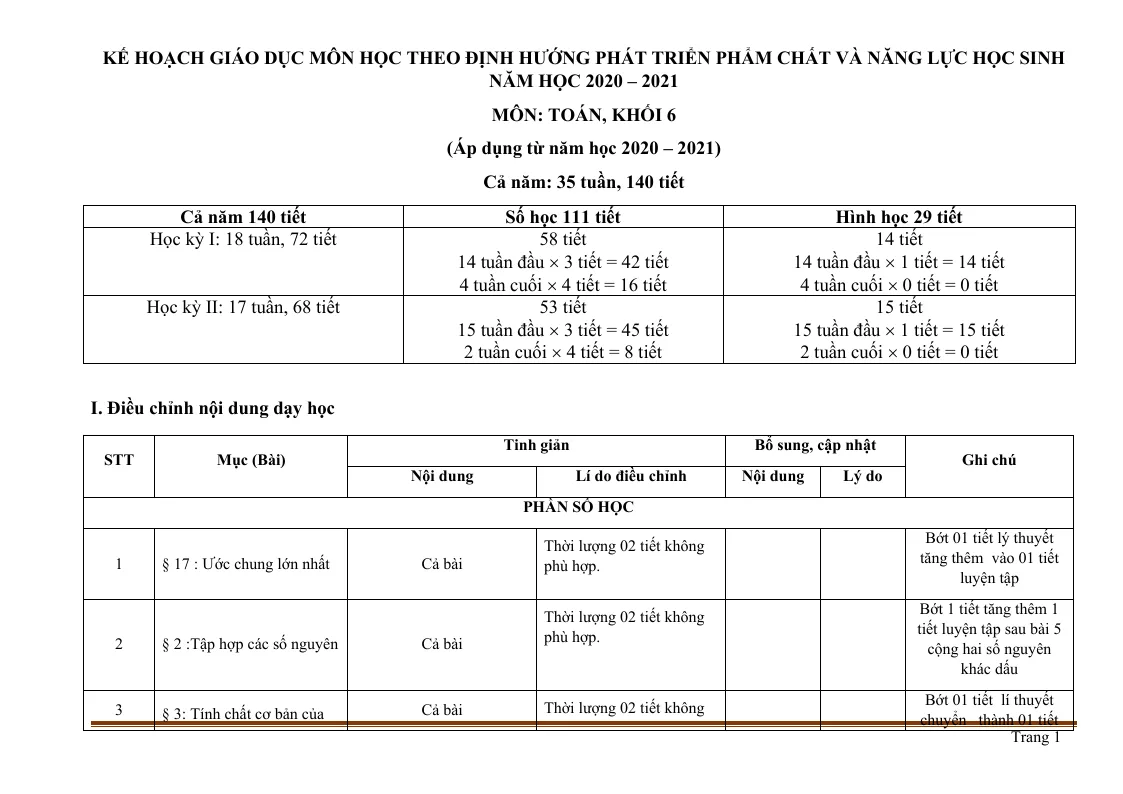 KẾ HOẠCH GIÁO DỤC MÔN HỌC THEO ĐỊNH HƯỚNG PHÁT TRIỂN PHẨM CHẤT VÀ NĂNG LỰC HỌC SINH
NĂM HỌC 2020 – 2021

MÔN: TOÁN, KHỐI 6

(Áp dụng từ năm học 2020 – 2021)

Cả năm: 35 tuần, 140 tiết

| Cả năm 140 tiết | Số học 111 tiết | Hình học 29 tiết |
|---|---|---|
| Học kỳ I: 18 tuần, 72 tiết | 58 tiết 14 tuần đầu × 3 tiết = 42 tiết 4 tuần cuối × 4 tiết = 16 tiết | 14 tiết 14 tuần đầu × 1 tiết = 14 tiết 4 tuần cuối × 0 tiết = 0 tiết |
| Học kỳ II: 17 tuần, 68 tiết | 53 tiết 15 tuần đầu × 3 tiết = 45 tiết 2 tuần cuối × 4 tiết = 8 tiết | 15 tiết 15 tuần đầu × 1 tiết = 15 tiết 2 tuần cuối × 0 tiết = 0 tiết |

I. Điều chỉnh nội dung dạy học

| STT | Mục (Bài) | Tinh giản | | Bổ sung, cập nhật | | Ghi chú |
|---|---|---|---|---|---|---|
| | | Nội dung | Lí do điều chỉnh | Nội dung | Lý do | |
| PHẦN SỐ HỌC | | | | | | |
| 1 | § 17 : Ước chung lớn nhất | Cả bài | Thời lượng 02 tiết không phù hợp. | | | Bớt 01 tiết lý thuyết tăng thêm vào 01 tiết luyện tập |
| 2 | § 2 :Tập hợp các số nguyên | Cả bài | Thời lượng 02 tiết không phù hợp. | | | Bớt 1 tiết tăng thêm 1 tiết luyện tập sau bài 5 cộng hai số nguyên khác dấu |
| 3 | § 3: Tính chất cơ bản của | Cả bài | Thời lượng 02 tiết không | | | Bớt 01 tiết lí thuyết chuyển thành 01 tiết |

Trang 1